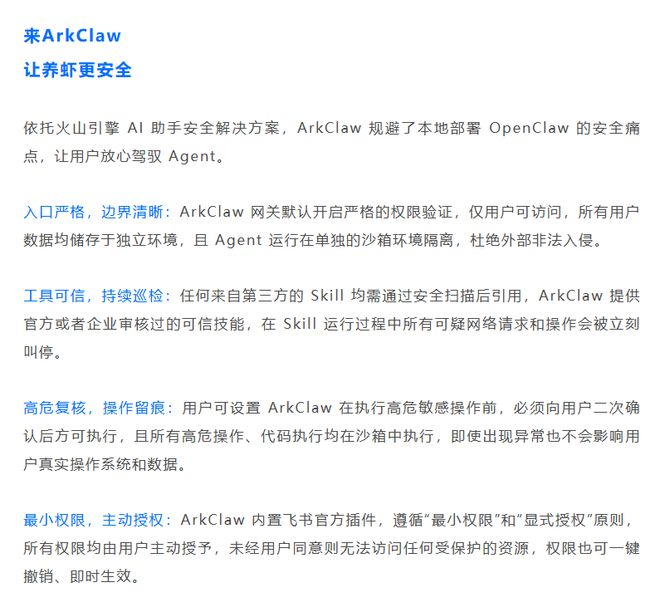 来ArkClaw
让养虾更安全

依托火山引擎 AI 助手安全解决方案，ArkClaw 规避了本地部署 OpenClaw 的安全痛点，让用户放心驾驭 Agent。

入口严格，边界清晰：ArkClaw 网关默认开启严格的权限验证，仅用户可访问，所有用户数据均储存于独立环境，且 Agent 运行在单独的沙箱环境隔离，杜绝外部非法入侵。

工具可信，持续巡检：任何来自第三方的 Skill 均需通过安全扫描后引用，ArkClaw 提供官方或者企业审核过的可信技能，在 Skill 运行过程中所有可疑网络请求和操作会被立刻叫停。

高危复核，操作留痕：用户可设置 ArkClaw 在执行高危敏感操作前，必须向用户二次确认后方可执行，且所有高危操作、代码执行均在沙箱中执行，即使出现异常也不会影响用户真实操作系统和数据。

最小权限，主动授权：ArkClaw 内置飞书官方插件，遵循“最小权限”和“显式授权”原则，所有权限均由用户主动授予，未经用户同意则无法访问任何受保护的资源，权限也可一键撤销、即时生效。